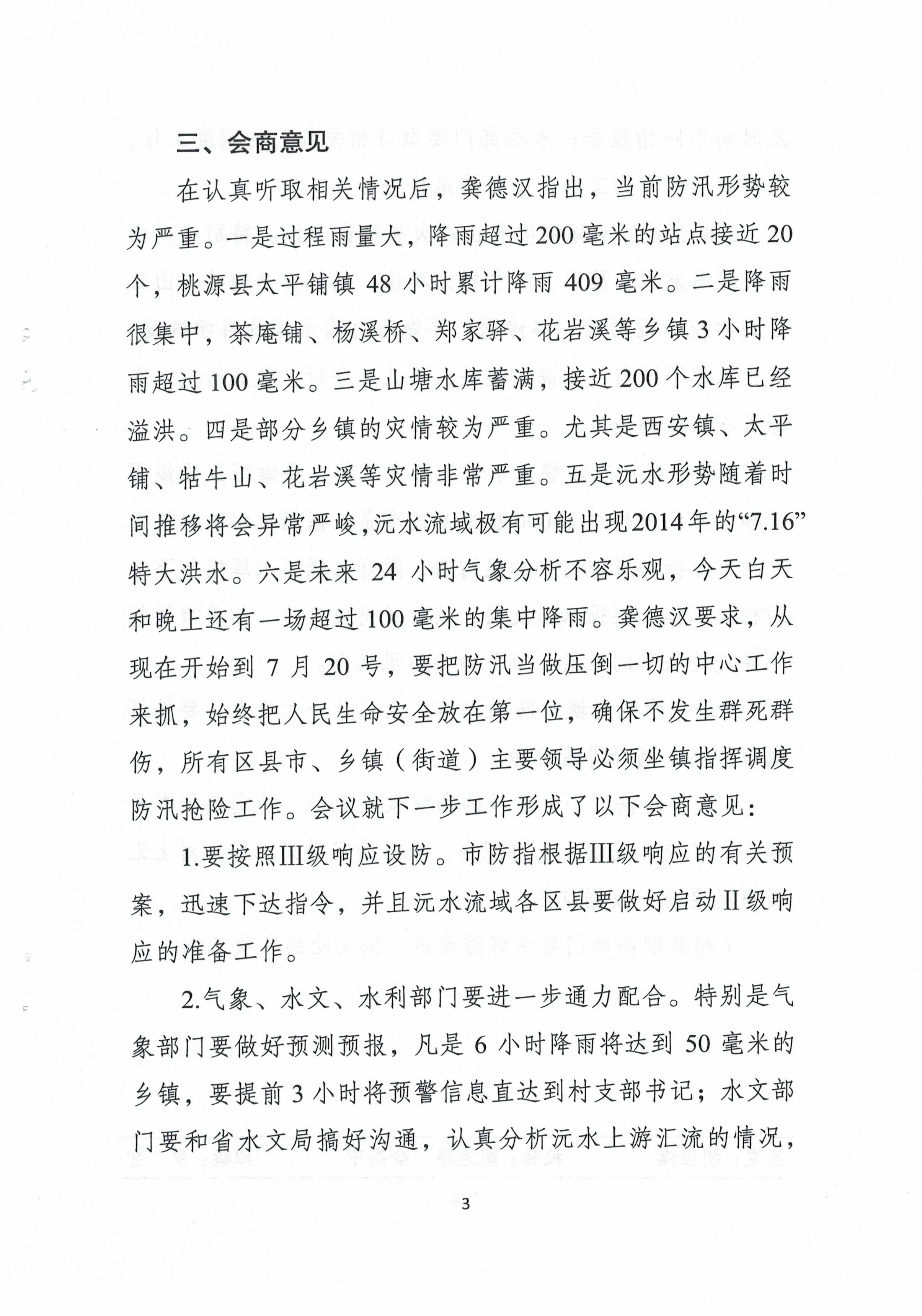 三、会商意见

在认真听取相关情况后，龚德汉指出，当前防汛形势较为严重。一是过程雨量大，降雨超过200毫米的站点接近20个，桃源县太平铺镇48小时累计降雨409毫米。二是降雨很集中，茶庵铺、杨溪桥、郑家驿、花岩溪等乡镇3小时降雨超过100毫米。三是山塘水库蓄满，接近200个水库已经溢洪。四是部分乡镇的灾情较为严重。尤其是西安镇、太平铺、牯牛山、花岩溪等灾情非常严重。五是沅水形势随着时间推移将会异常严峻，沅水流域极有可能出现2014年的“7.16”特大洪水。六是未来24小时气象分析不容乐观，今天白天和晚上还有一场超过100毫米的集中降雨。龚德汉要求，从现在开始到7月20号，要把防汛当做压倒一切的中心工作来抓，始终把人民生命安全放在第一位，确保不发生群死群伤，所有区县市、乡镇（街道）主要领导必须坐镇指挥调度防汛抢险工作。会议就下一步工作形成了以下会商意见：

1.要按照Ⅲ级响应设防。市防指根据Ⅲ级响应的有关预案，迅速下达指令，并且沅水流域各区县要做好启动Ⅱ级响应的准备工作。

2.气象、水文、水利部门要进一步通力配合。特别是气象部门要做好预测预报，凡是6小时降雨将达到50毫米的乡镇，要提前3小时将预警信息直达到村支部书记；水文部门要和省水文局搞好沟通，认真分析沅水上游汇流的情况，

3